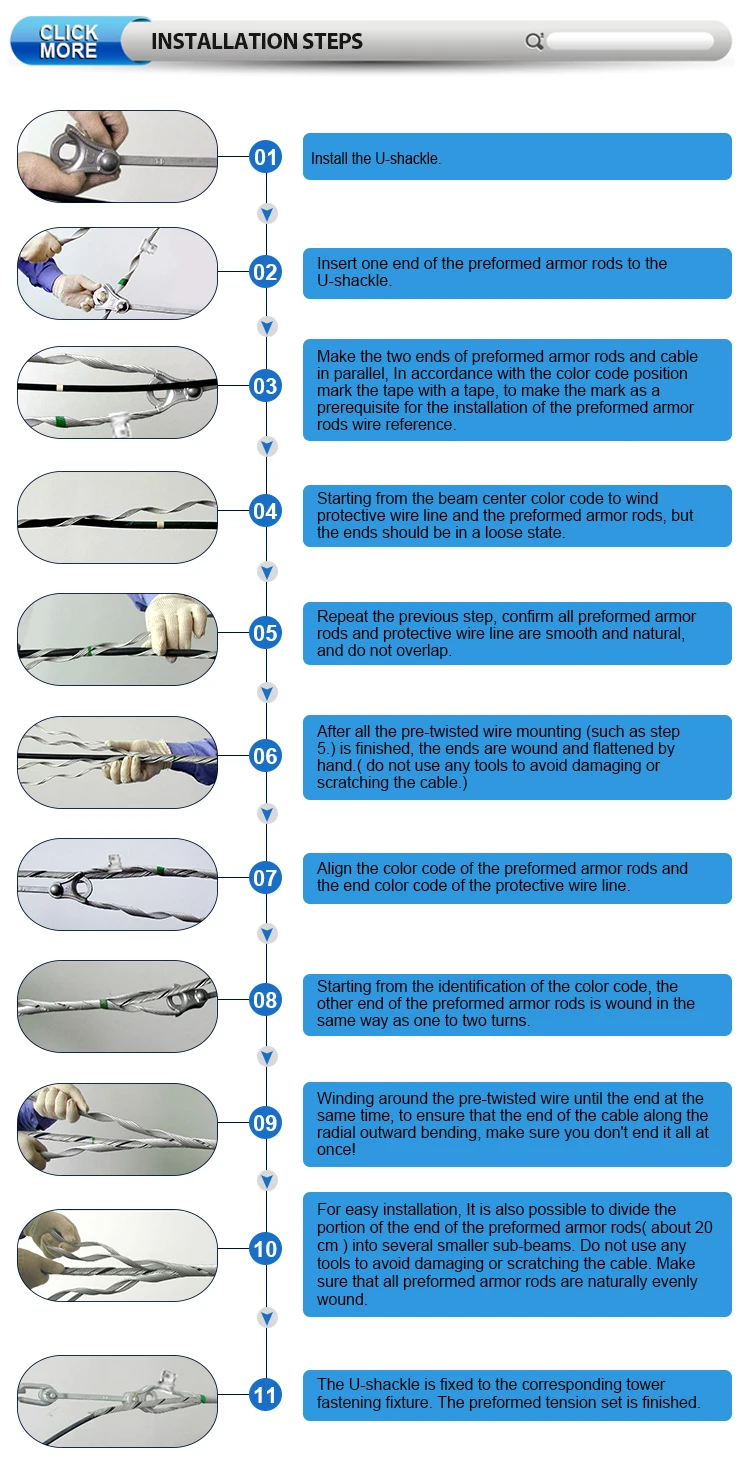 CLICK MORE

INSTALLATION STEPS

01
Install the U-shackle.

02
Insert one end of the preformed armor rods to the U-shackle.

03
Make the two ends of preformed armor rods and cable in parallel, In accordance with the color code position mark the tape with a tape, to make the mark as a prerequisite for the installation of the preformed armor rods wire reference.

04
Starting from the beam center color code to wind protective wire line and the preformed armor rods, but the ends should be in a loose state.

05
Repeat the previous step, confirm all preformed armor rods and protective wire line are smooth and natural, and do not overlap.

06
After all the pre-twisted wire mounting (such as step 5.) is finished, the ends are wound and flattened by hand.( do not use any tools to avoid damaging or scratching the cable.)

07
Align the color code of the preformed armor rods and the end color code of the protective wire line.

08
Starting from the identification of the color code, the other end of the preformed armor rods is wound in the same way as one to two turns.

09
Winding around the pre-twisted wire until the end at the same time, to ensure that the end of the cable along the radial outward bending, make sure you don't end it all at once!

10
For easy installation, It is also possible to divide the portion of the end of the preformed armor rods( about 20 cm ) into several smaller sub-beams. Do not use any tools to avoid damaging or scratching the cable. Make sure that all preformed armor rods are naturally evenly wound.

11
The U-shackle is fixed to the corresponding tower fastening fixture. The preformed tension set is finished.